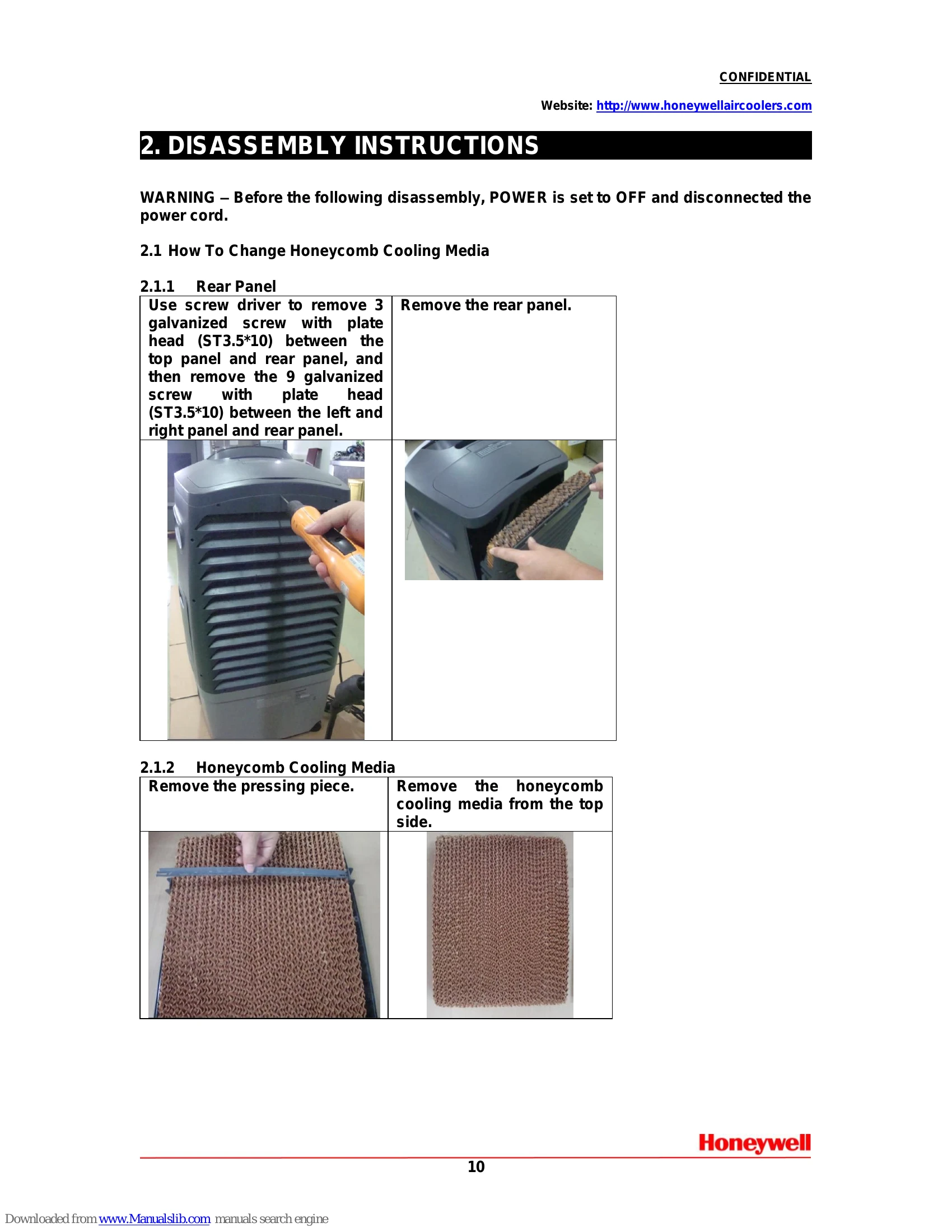 CONFIDENTIAL

Website: http://www.honeywellaircoolers.com

2. DISASSEMBLY INSTRUCTIONS

WARNING – Before the following disassembly, POWER is set to OFF and disconnected the power cord.

2.1 How To Change Honeycomb Cooling Media

2.1.1 Rear Panel

| Use screw driver to remove 3 galvanized screw with plate head (ST3.5*10) between the top panel and rear panel, and then remove the 9 galvanized screw with plate head (ST3.5*10) between the left and right panel and rear panel. | Remove the rear panel. |
|---|---|
| | |

2.1.2 Honeycomb Cooling Media

| Remove the pressing piece. | Remove the honeycomb cooling media from the top side. |
|---|---|
| | |

Honeywell

10

Downloaded from www.Manualslib.com manuals search engine